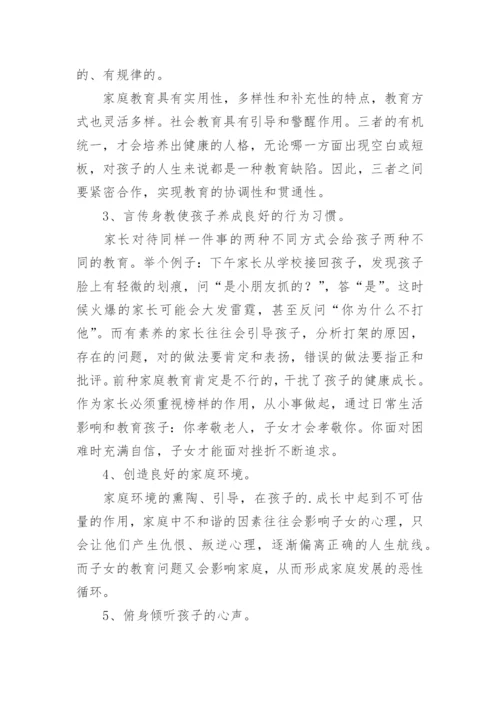 的、有规律的。

家庭教育具有实用性，多样性和补充性的特点，教育方式也灵活多样。社会教育具有引导和警醒作用。三者的有机统一，才会培养出健康的人格，无论哪一方面出现空白或短板，对孩子的人生来说都是一种教育缺陷。因此，三者之间要紧密合作，实现教育的协调性和贯通性。

3、言传身教使孩子养成良好的行为习惯。

家长对待同样一件事的两种不同方式会给孩子两种不同的教育。举个例子：下午家长从学校接回孩子，发现孩子脸上有轻微的划痕，问“是小朋友抓的？”，答“是”。这时候火爆的家长可能会大发雷霆，甚至反问“你为什么不打他”。而有素养的家长往往会引导孩子，分析打架的原因，存在的问题，对的做法要肯定和表扬，错误的做法要指正和批评。前种家庭教育肯定是不行的，干扰了孩子的健康成长。作为家长必须重视榜样的作用，从小事做起，通过日常生活影响和教育孩子：你孝敬老人，子女才会孝敬你。你面对困难时充满自信，子女才能面对挫折不断追求。

4、创造良好的家庭环境。

家庭环境的熏陶、引导，在孩子的.成长中起到不可估量的作用，家庭中不和谐的因素往往会影响子女的心理，只会让他们产生仇恨、叛逆心理，逐渐偏离正确的人生航线。而子女的教育问题又会影响家庭，从而形成家庭发展的恶性循环。

5、俯身倾听孩子的心声。